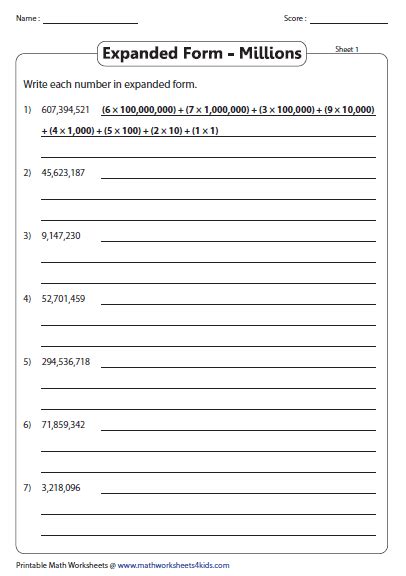 Name :

Score :

Expanded Form - Millions

Sheet 1

Write each number in expanded form.

1) 607,394,521 $(6 \times 100,000,000) + (7 \times 1,000,000) + (3 \times 100,000) + (9 \times 10,000) + (4 \times 1,000) + (5 \times 100) + (2 \times 10) + (1 \times 1)$

2) 45,623,187

3) 9,147,230

4) 52,701,459

5) 294,536,718

6) 71,859,342

7) 3,218,096

Printable Math Worksheets @ www.mathworksheets4kids.com